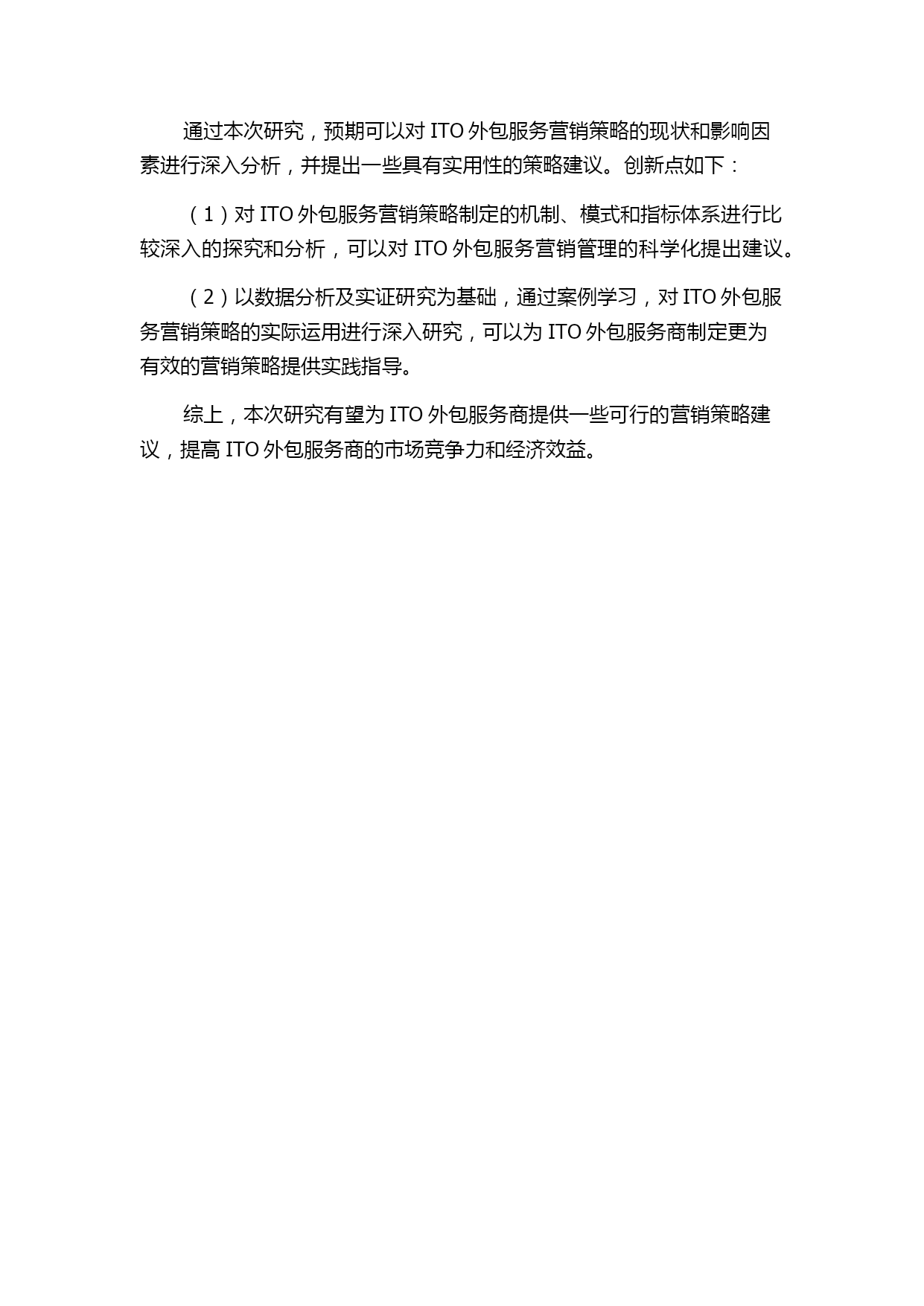 通过本次研究，预期可以对 ITO 外包服务营销策略的现状和影响因素进行深入分析，并提出一些具有实用性的策略建议。创新点如下：

（1）对 ITO 外包服务营销策略制定的机制、模式和指标体系进行比较深入的探究和分析，可以对 ITO 外包服务营销管理的科学化提出建议。

（2）以数据分析及实证研究为基础，通过案例学习，对 ITO 外包服务营销策略的实际运用进行深入研究，可以为 ITO 外包服务商制定更为有效的营销策略提供实践指导。

综上，本次研究有望为 ITO 外包服务商提供一些可行的营销策略建议，提高 ITO 外包服务商的市场竞争力和经济效益。